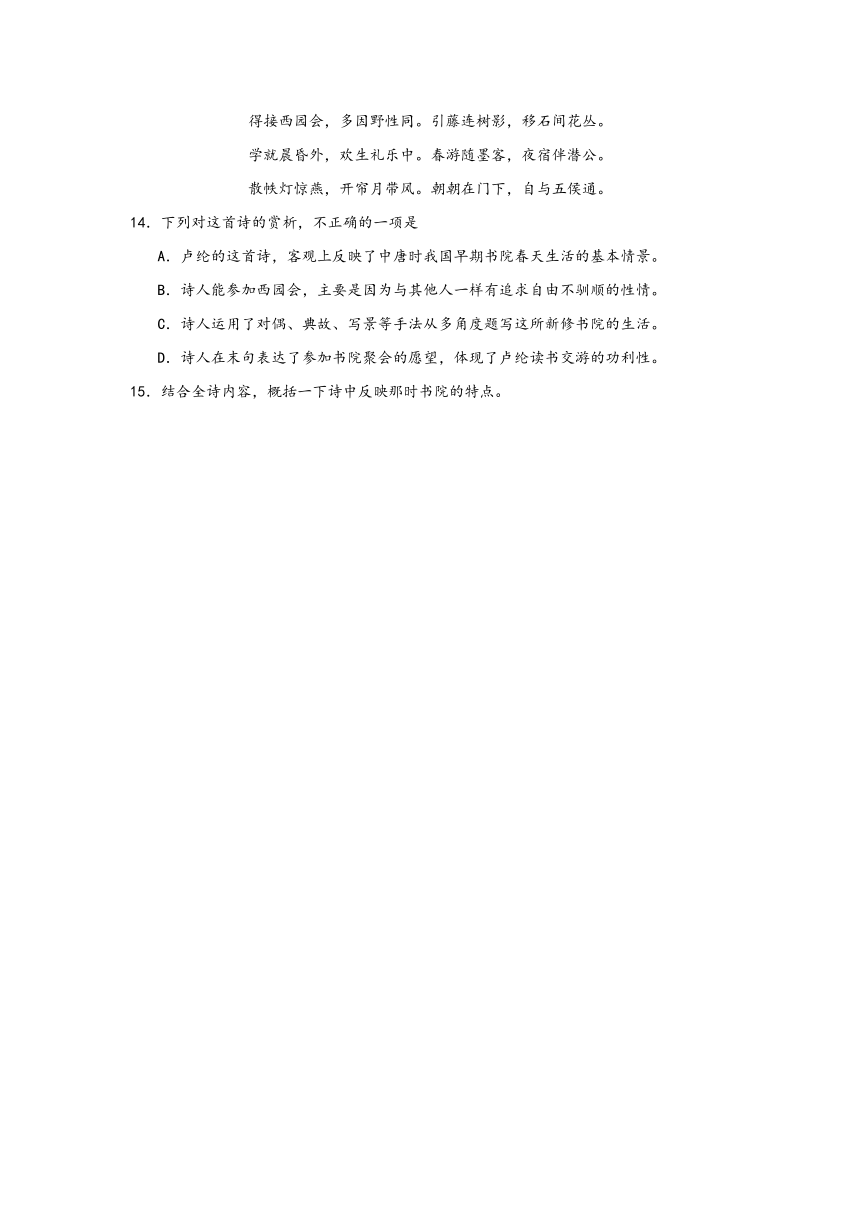 得接西园会，多因野性同。引藤连树影，移石间花丛。

学就晨昏外，欢生礼乐中。春游随墨客，夜宿伴潜公。

散帙灯惊燕，开帘月带风。朝朝在门下，自与五侯通。

14．下列对这首诗的赏析，不正确的一项是

A．卢纶的这首诗，客观上反映了中唐时我国早期书院春天生活的基本情景。

B．诗人能参加西园会，主要是因为与其他人一样有追求自由不驯顺的性情。

C．诗人运用了对偶、典故、写景等手法从多角度题写这所新修书院的生活。

D．诗人在末句表达了参加书院聚会的愿望，体现了卢纶读书交游的功利性。

15．结合全诗内容，概括一下诗中反映那时书院的特点。